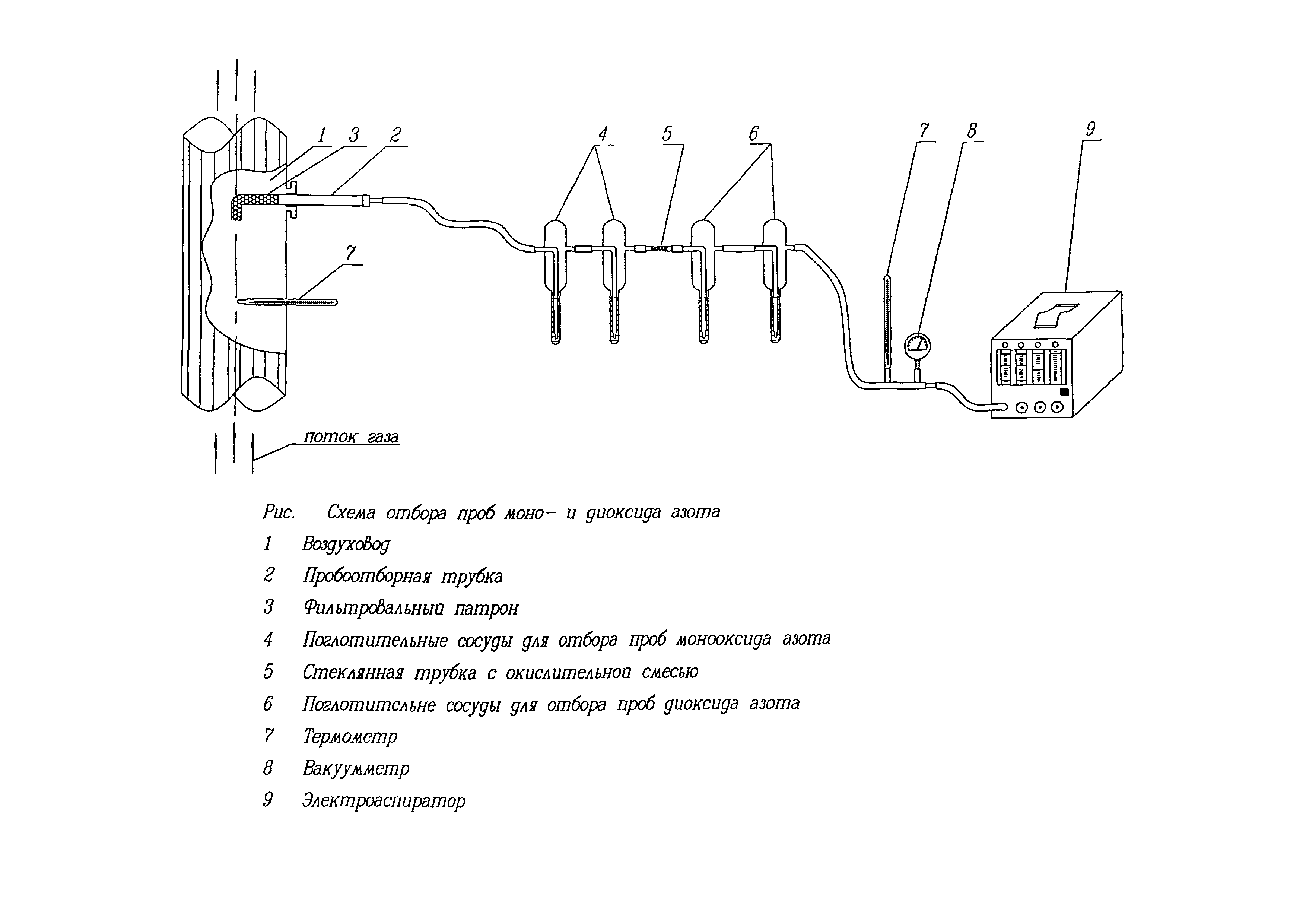 1 3 2

4 5 6 7 8 9

7

поток газа

Рис. Схема отбора проб моно- и диоксида азота

1 Воздуховод

2 Пробоотборная трубка

3 Фильтровальный патрон

4 Поглотительные сосуды для отбора проб монооксида азота

5 Стеклянная трубка с окислительной смесью

6 Поглотительне сосуды для отбора проб диоксида азота

7 Термометр

8 Вакуумметр

9 Электроаспиратор